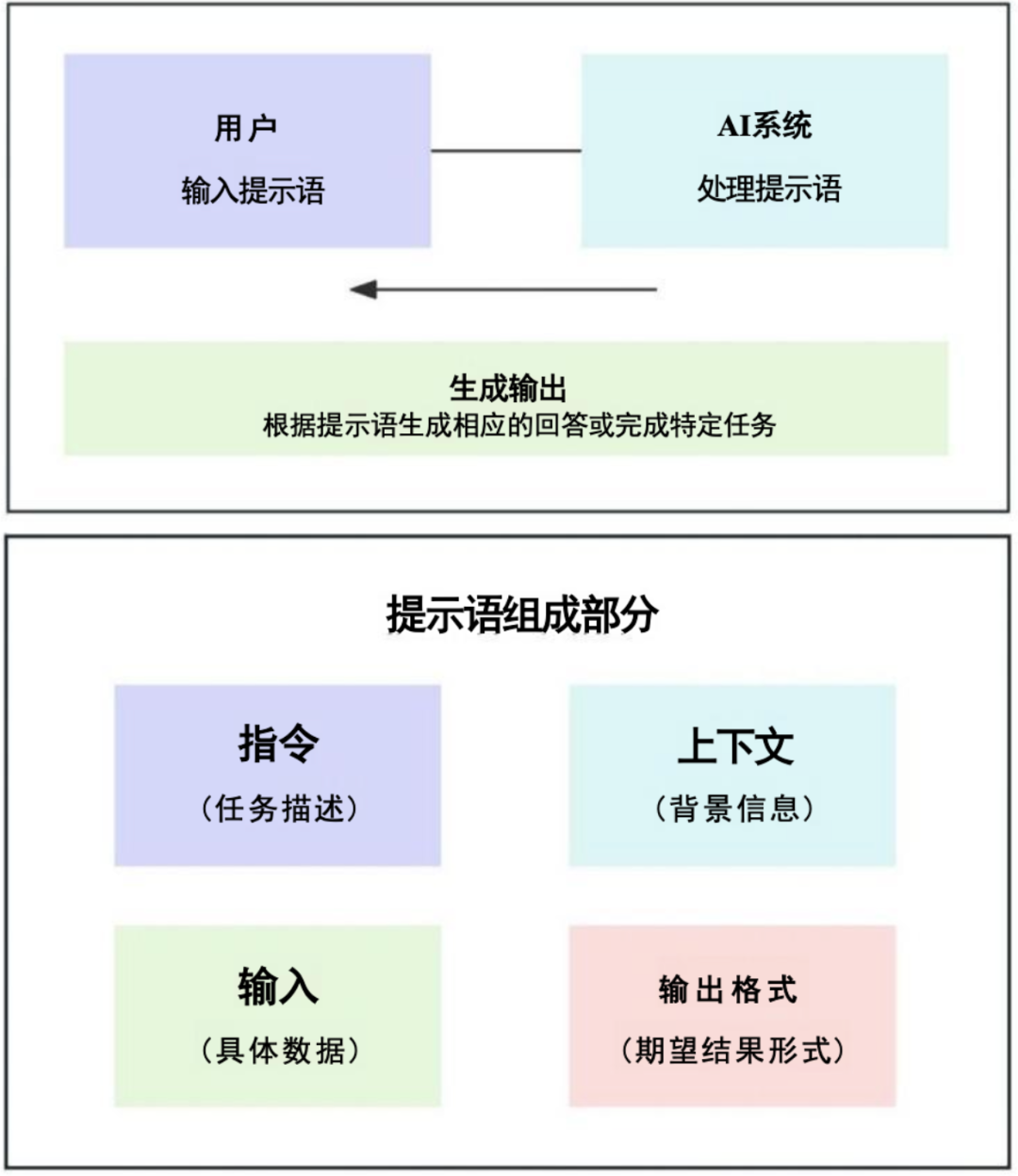 用户
输入提示语

AI系统
处理提示语

生成输出
根据提示语生成相应的回答或完成特定任务

提示语组成部分

指令
（任务描述）

上下文
（背景信息）

输入
（具体数据）

输出格式
（期望结果形式）